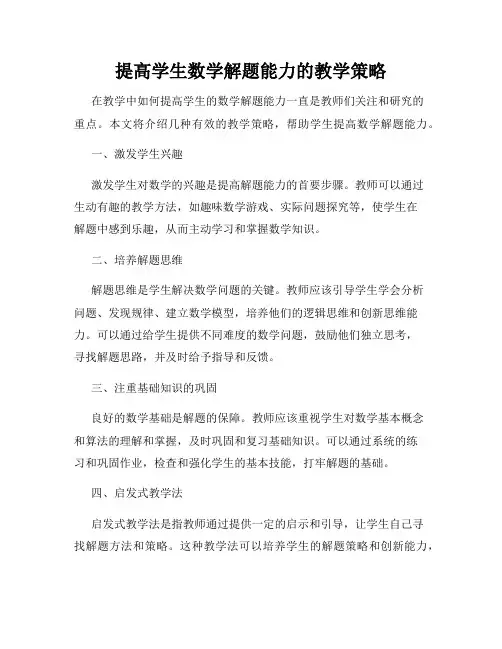 提高学生数学解题能力的教学策略

在教学中如何提高学生的数学解题能力一直是教师们关注和研究的重点。本文将介绍几种有效的教学策略，帮助学生提高数学解题能力。

一、激发学生兴趣

激发学生对数学的兴趣是提高解题能力的首要步骤。教师可以通过生动有趣的教学方法，如趣味数学游戏、实际问题探究等，使学生在解题中感到乐趣，从而主动学习和掌握数学知识。

二、培养解题思维

解题思维是学生解决数学问题的关键。教师应该引导学生学会分析问题、发现规律、建立数学模型，培养他们的逻辑思维和创新思维能力。可以通过给学生提供不同难度的数学问题，鼓励他们独立思考，寻找解题思路，并及时给予指导和反馈。

三、注重基础知识的巩固

良好的数学基础是解题的保障。教师应该重视学生对数学基本概念和算法的理解和掌握，及时巩固和复习基础知识。可以通过系统的练习和巩固作业，检查和强化学生的基本技能，打牢解题的基础。

四、启发式教学法

启发式教学法是指教师通过提供一定的启示和引导，让学生自己寻找解题方法和策略。这种教学法可以培养学生的解题策略和创新能力，